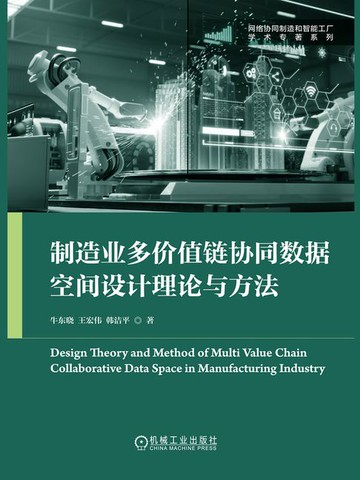 网络协同制造和智能工厂
学术专著系列

制造业多价值链协同数据空间设计理论与方法

牛东晓 王宏伟 韩洁平 ◎ 著

Design Theory and Method of Multi Value Chain Collaborative Data Space in Manufacturing Industry

机械工业出版社
CHINA MACHINE PRESS